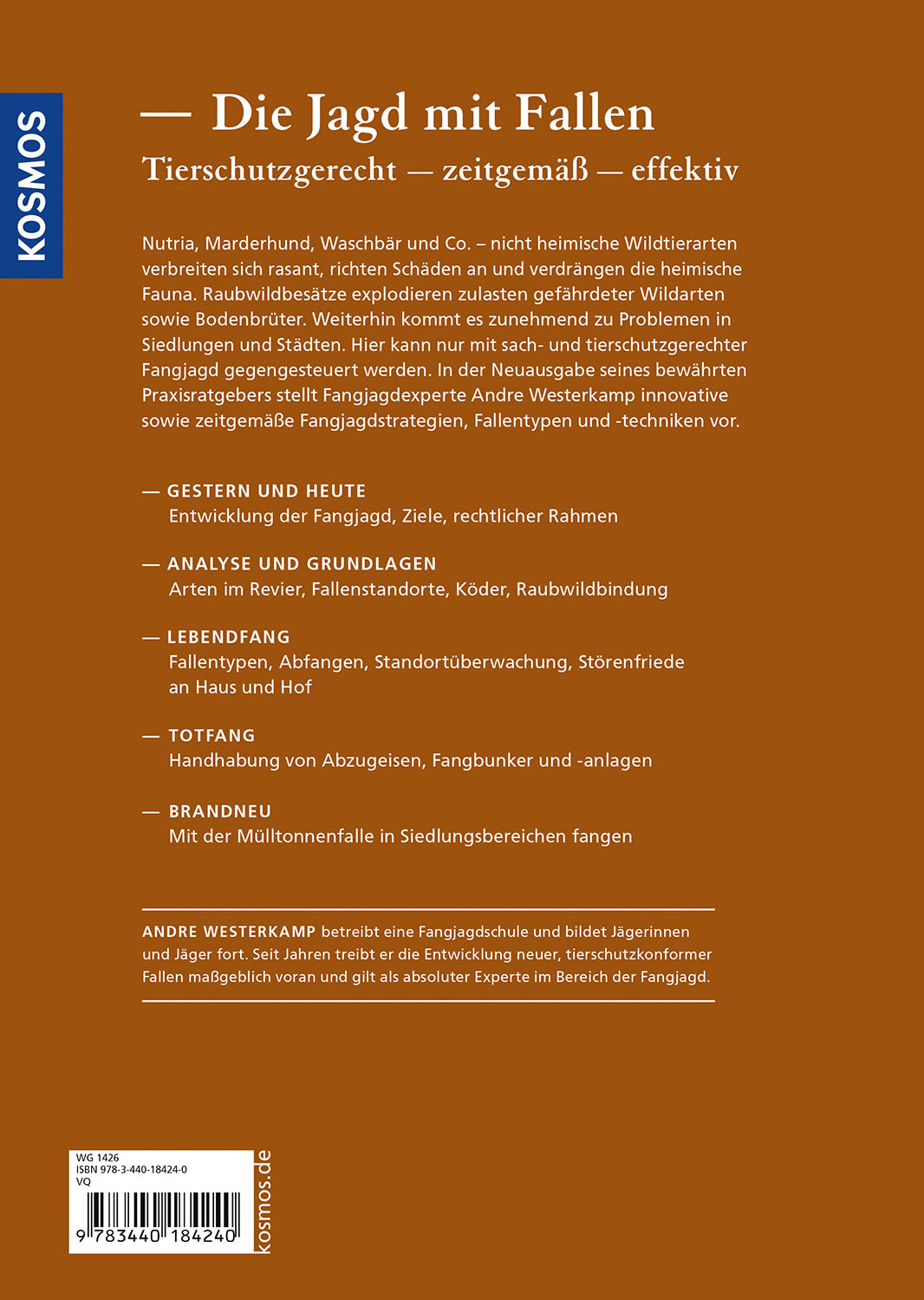 KOSMOS

— Die Jagd mit Fallen

Tierschutzgerecht — zeitgemäß — effektiv

Nutria, Marderhund, Waschbär und Co. – nicht heimische Wildtierarten verbreiten sich rasant, richten Schäden an und verdrängen die heimische Fauna. Raubwildbesätze explodieren zulasten gefährdeter Wildarten sowie Bodenbrüter. Weiterhin kommt es zunehmend zu Problemen in Siedlungen und Städten. Hier kann nur mit sach- und tierschutzgerechter Fangjagd gegengesteuert werden. In der Neuausgabe seines bewährten Praxisratgebers stellt Fangjagdexperte Andre Westerkamp innovative sowie zeitgemäße Fangjagdstrategien, Fallentypen und -techniken vor.

— GESTERN UND HEUTE
Entwicklung der Fangjagd, Ziele, rechtlicher Rahmen

— ANALYSE UND GRUNDLAGEN
Arten im Revier, Fallenstandorte, Köder, Raubwildbindung

— LEBENDFANG
Fallentypen, Abfangen, Standortüberwachung, Störenfriede an Haus und Hof

— TOTFANG
Handhabung von Abzugeisen, Fangbunker und -anlagen

— BRANDNEU
Mit der Mülltonnenfalle in Siedlungsbereichen fangen

ANDRE WESTERKAMP betreibt eine Fangjagdschule und bildet Jägerinnen und Jäger fort. Seit Jahren treibt er die Entwicklung neuer, tierschutzkonformer Fallen maßgeblich voran und gilt als absoluter Experte im Bereich der Fangjagd.

WG 1426
ISBN 978-3-440-18424-0
VQ
9 783440 184240

kosmos.de